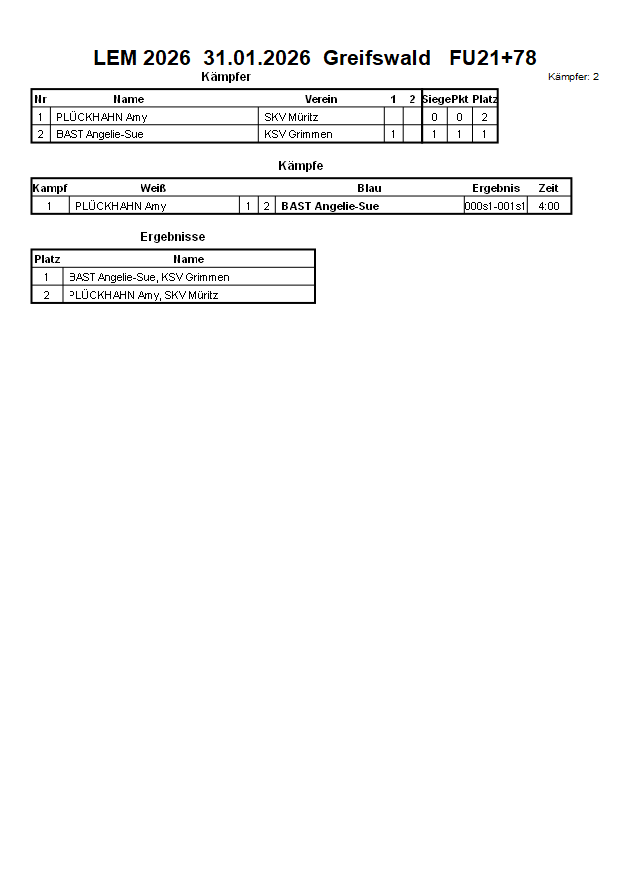 LEM 2026 31.01.2026 Greifswald FU21+78

Kämpfer

Kämpfer: 2

| Nr | Name | Verein | 1 | 2 | Siege | Pkt | Platz |
|---|---|---|---|---|---|---|---|
| 1 | PLÜCKHAHN Amy | SKV Müritz | | | 0 | 0 | 2 |
| 2 | BAST Angelie-Sue | KSV Grimmen | 1 | | 1 | 1 | 1 |

Kämpfe

| Kampf | Weiß | | | Blau | Ergebnis | Zeit |
|---|---|---|---|---|---|---|
| 1 | PLÜCKHAHN Amy | 1 | 2 | BAST Angelie-Sue | 000s1-001s1 | 4:00 |

Ergebnisse

| Platz | Name |
|---|---|
| 1 | BAST Angelie-Sue, KSV Grimmen |
| 2 | PLÜCKHAHN Amy, SKV Müritz |